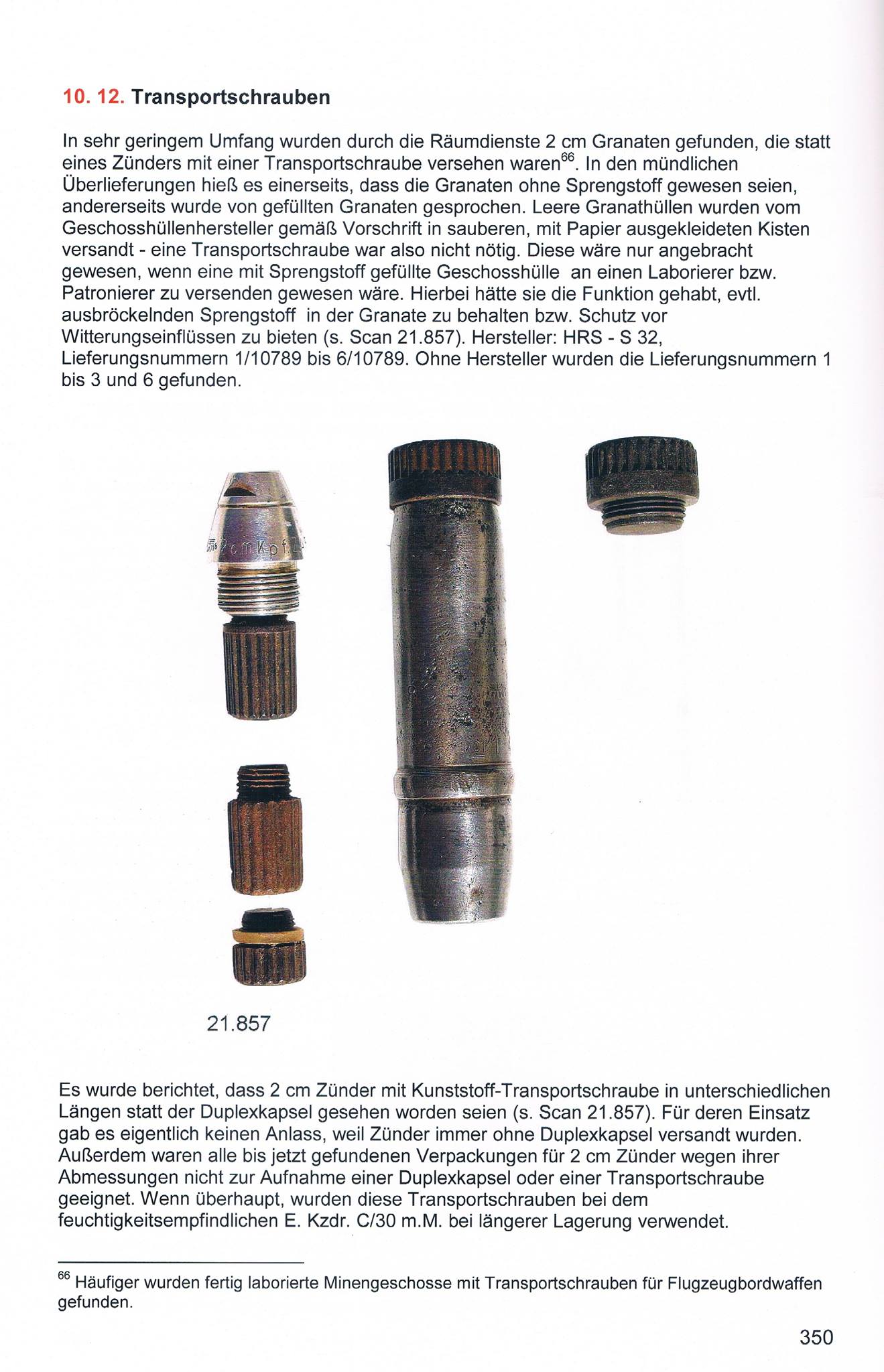 10. 12. Transportschrauben

In sehr geringem Umfang wurden durch die Räumdienste 2 cm Granaten gefunden, die statt eines Zünders mit einer Transportschraube versehen waren$^{66}$. In den mündlichen Überlieferungen hieß es einerseits, dass die Granaten ohne Sprengstoff gewesen seien, andererseits wurde von gefüllten Granaten gesprochen. Leere Granathüllen wurden vom Geschosshüllenhersteller gemäß Vorschrift in sauberen, mit Papier ausgekleideten Kisten versandt - eine Transportschraube war also nicht nötig. Diese wäre nur angebracht gewesen, wenn eine mit Sprengstoff gefüllte Geschosshülle an einen Laborierer bzw. Patronierer zu versenden gewesen wäre. Hierbei hätte sie die Funktion gehabt, evtl. ausbröckelnden Sprengstoff in der Granate zu behalten bzw. Schutz vor Witterungseinflüssen zu bieten (s. Scan 21.857). Hersteller: HRS - S 32, Lieferungsnummern 1/10789 bis 6/10789. Ohne Hersteller wurden die Lieferungsnummern 1 bis 3 und 6 gefunden.

21.857

Es wurde berichtet, dass 2 cm Zünder mit Kunststoff-Transportschraube in unterschiedlichen Längen statt der Duplexkapsel gesehen worden seien (s. Scan 21.857). Für deren Einsatz gab es eigentlich keinen Anlass, weil Zünder immer ohne Duplexkapsel versandt wurden. Außerdem waren alle bis jetzt gefundenen Verpackungen für 2 cm Zünder wegen ihrer Abmessungen nicht zur Aufnahme einer Duplexkapsel oder einer Transportschraube geeignet. Wenn überhaupt, wurden diese Transportschrauben bei dem feuchtigkeitsempfindlichen E. Kzdr. C/30 m.M. bei längerer Lagerung verwendet.

$^{66}$ Häufiger wurden fertig laborierte Minengeschosse mit Transportschrauben für Flugzeugbordwaffen gefunden.

350